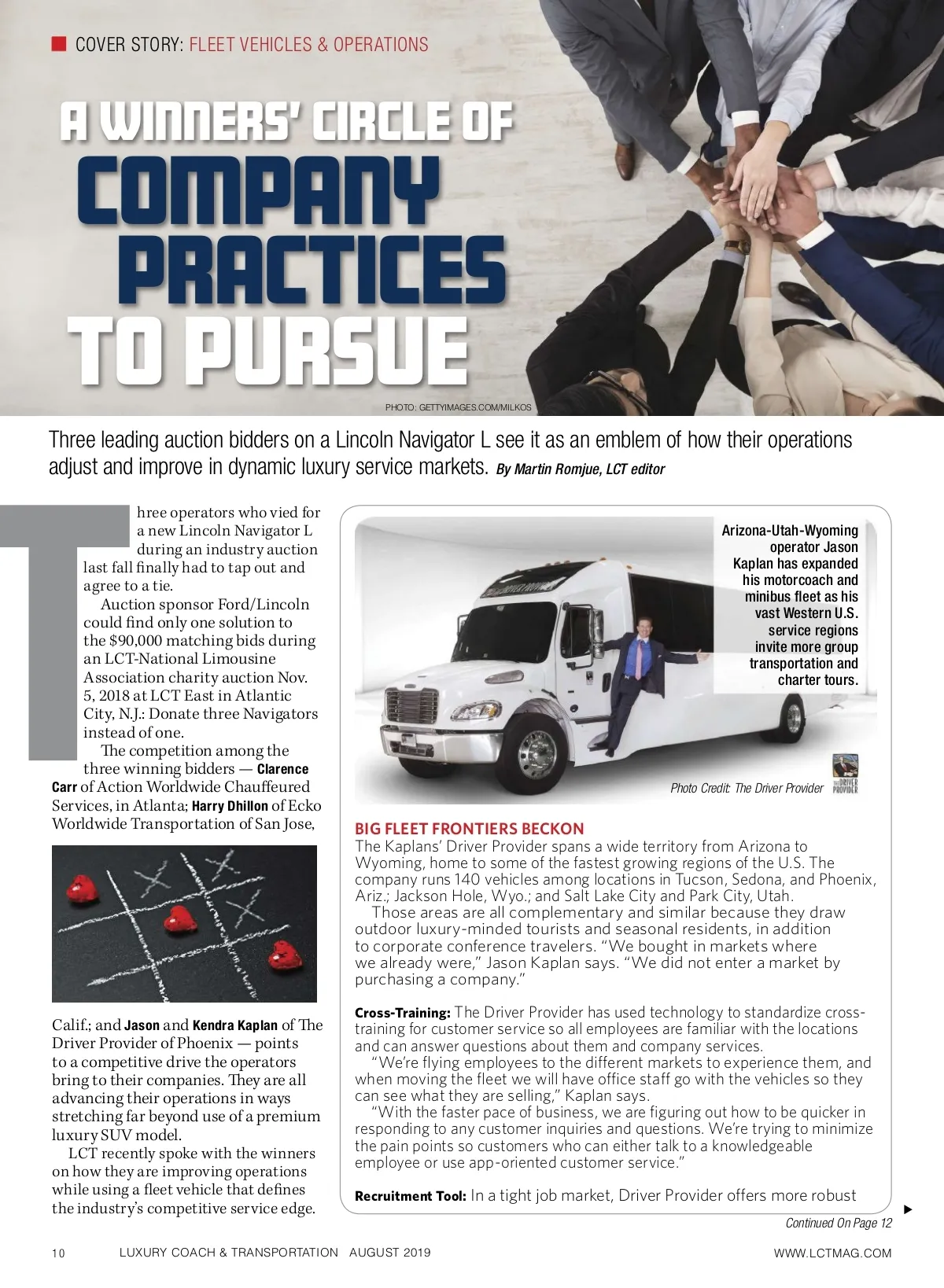 COVER STORY: FLEET VEHICLES & OPERATIONS

A WINNERS' CIRCLE OF COMPANY PRACTICES TO PURSUE

PHOTO: GETTYIMAGES.COM/MILKOS

Three leading auction bidders on a Lincoln Navigator L see it as an emblem of how their operations adjust and improve in dynamic luxury service markets. By Martin Romjue, LCT editor

Three operators who vied for a new Lincoln Navigator L during an industry auction last fall finally had to tap out and agree to a tie.

Auction sponsor Ford/Lincoln could find only one solution to the $90,000 matching bids during an LCT-National Limousine Association charity auction Nov. 5, 2018 at LCT East in Atlantic City, N.J.: Donate three Navigators instead of one.

The competition among the three winning bidders — Clarence Carr of Action Worldwide Chauffeured Services, in Atlanta; Harry Dhillon of Ecko Worldwide Transportation of San Jose, Calif.; and Jason and Kendra Kaplan of The Driver Provider of Phoenix — points to a competitive drive the operators bring to their companies. They are all advancing their operations in ways stretching far beyond use of a premium luxury SUV model.

LCT recently spoke with the winners on how they are improving operations while using a fleet vehicle that defines the industry's competitive service edge.

Arizona-Utah-Wyoming operator Jason Kaplan has expanded his motorcoach and minibus fleet as his vast Western U.S. service regions invite more group transportation and charter tours.

Photo Credit: The Driver Provider

THE DRIVER PROVIDER

BIG FLEET FRONTIERS BECKON
The Kaplans' Driver Provider spans a wide territory from Arizona to Wyoming, home to some of the fastest growing regions of the U.S. The company runs 140 vehicles among locations in Tucson, Sedona, and Phoenix, Ariz.; Jackson Hole, Wyo.; and Salt Lake City and Park City, Utah.

Those areas are all complementary and similar because they draw outdoor luxury-minded tourists and seasonal residents, in addition to corporate conference travelers. "We bought in markets where we already were," Jason Kaplan says. "We did not enter a market by purchasing a company."

Cross-Training: The Driver Provider has used technology to standardize cross-training for customer service so all employees are familiar with the locations and can answer questions about them and company services.

"We're flying employees to the different markets to experience them, and when moving the fleet we will have office staff go with the vehicles so they can see what they are selling," Kaplan says.

"With the faster pace of business, we are figuring out how to be quicker in responding to any customer inquiries and questions. We're trying to minimize the pain points so customers who can either talk to a knowledgeable employee or use app-oriented customer service."

Recruitment Tool: In a tight job market, Driver Provider offers more robust

Continued On Page 12

10 LUXURY COACH & TRANSPORTATION AUGUST 2019 WWW.LCTMAG.COM